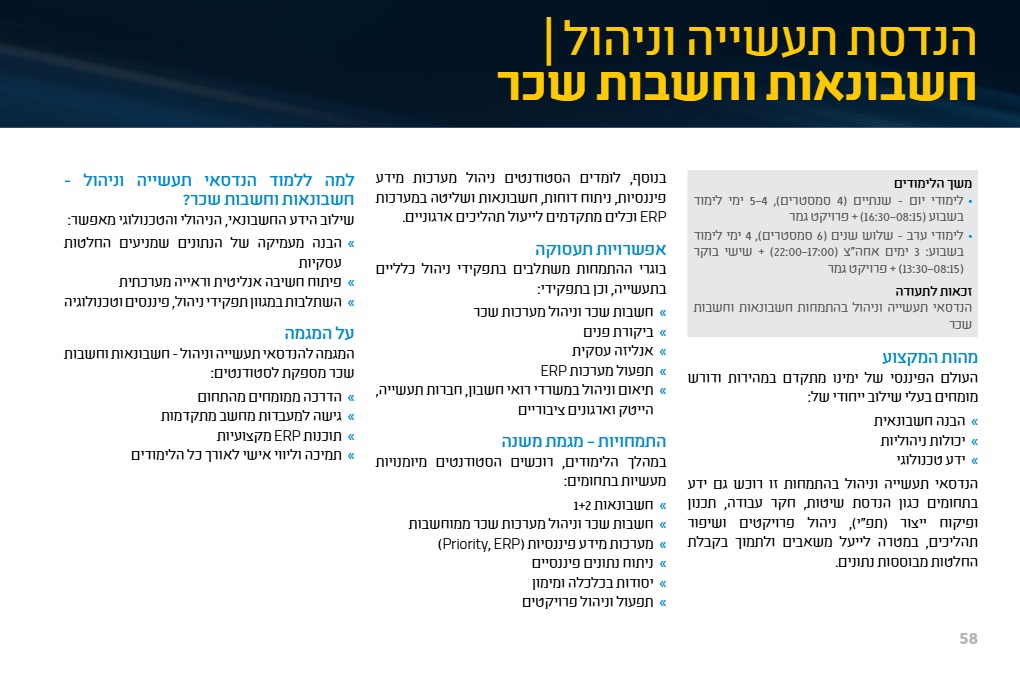 הנדסת תעשייה וניהול |
חשבונאות וחשבות שכר

משך הלימודים
• לימודי יום - שנתיים (4 סמסטרים), 4–5 ימי לימוד בשבוע (08:15–16:30) + פרויקט גמר
• לימודי ערב - שלוש שנים (6 סמסטרים), 4 ימי לימוד בשבוע: 3 ימים אחה"צ (17:00–22:00) + שישי בוקר (08:15–13:30) + פרויקט גמר

זכאות לתעודה
הנדסאי תעשייה וניהול בהתמחות חשבונאות וחשבות שכר

מהות המקצוע
העולם הפיננסי של ימינו מתקדם במהירות ודורש מומחים בעלי שילוב ייחודי של:
» הבנה חשבונאית
» יכולות ניהוליות
» ידע טכנולוגי
הנדסאי תעשייה וניהול בהתמחות זו רוכש גם ידע בתחומים כגון הנדסת שיטות, חקר עבודה, תכנון ופיקוח ייצור (תפ"י), ניהול פרויקטים ושיפור תהליכים, במטרה לייעל משאבים ולתמוך בקבלת החלטות מבוססות נתונים.

בנוסף, לומדים הסטודנטים ניהול מערכות מידע פיננסיות, ניתוח דוחות, חשבונאות ושליטה במערכות ERP וכלים מתקדמים לייעול תהליכים ארגוניים.

אפשרויות תעסוקה
בוגרי ההתמחות משתלבים בתפקידי ניהול כלליים בתעשייה, וכן בתפקידי:
» חשבות שכר וניהול מערכות שכר
» ביקורת פנים
» אנליזה עסקית
» תפעול מערכות ERP
» תיאום וניהול במשרדי רואי חשבון, חברות תעשייה, הייטק וארגונים ציבוריים

התמחויות - מגמת משנה
במהלך הלימודים, רוכשים הסטודנטים מיומנויות מעשיות בתחומים:
» חשבונאות 1+2
» חשבות שכר וניהול מערכות שכר ממוחשבות
» מערכות מידע פיננסיות (Priority, ERP)
» ניתוח נתונים פיננסיים
» יסודות בכלכלה ומימון
» תפעול וניהול פרויקטים

למה ללמוד הנדסאי תעשייה וניהול - חשבונאות וחשבות שכר?
שילוב הידע החשבונאי, הניהולי והטכנולוגי מאפשר:
» הבנה מעמיקה של הנתונים שמניעים החלטות עסקיות
» פיתוח חשיבה אנליטית וראייה מערכתית
» השתלבות במגוון תפקידי ניהול, פיננסים וטכנולוגיה

על המגמה
המגמה להנדסאי תעשייה וניהול - חשבונאות וחשבות שכר מספקת לסטודנטים:
» הדרכה ממומחים מהתחום
» גישה למעבדות מחשב מתקדמות
» תוכנות ERP מקצועיות
» תמיכה וליווי אישי לאורך כל הלימודים

58